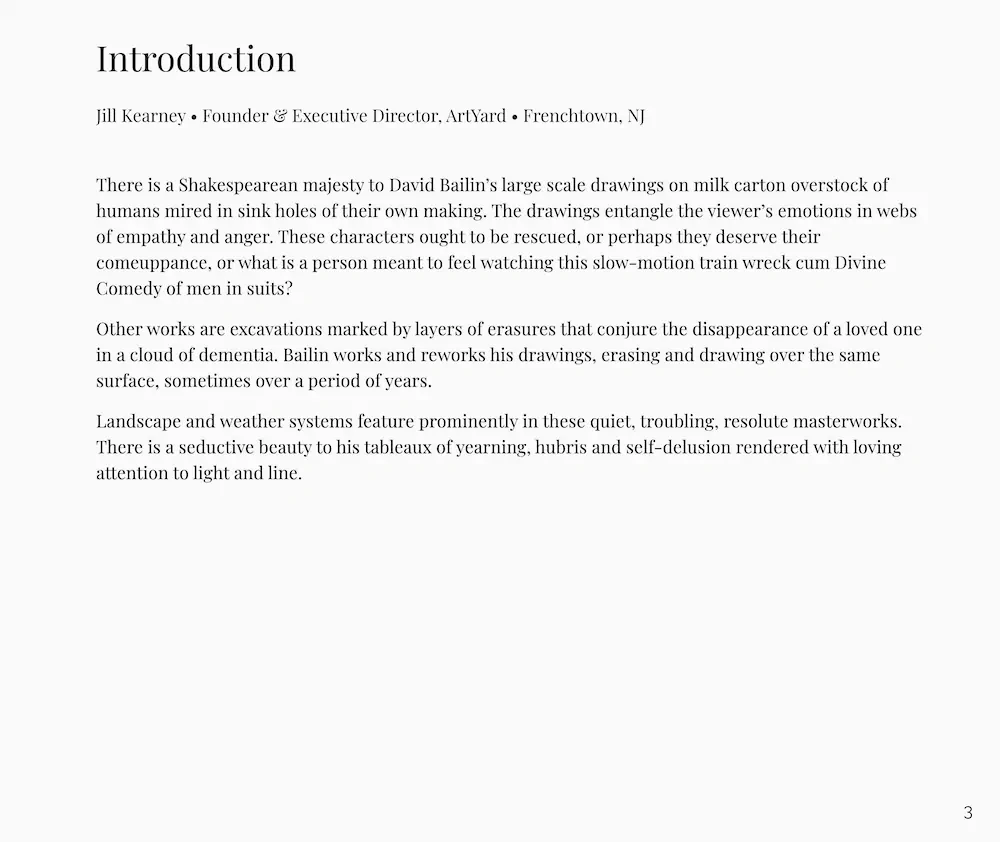 Introduction

Jill Kearney • Founder & Executive Director, ArtYard • Frenchtown, NJ

There is a Shakespearean majesty to David Bailin's large scale drawings on milk carton overstock of humans mired in sink holes of their own making. The drawings entangle the viewer's emotions in webs of empathy and anger. These characters ought to be rescued, or perhaps they deserve their comeuppance, or what is a person meant to feel watching this slow-motion train wreck cum Divine Comedy of men in suits?

Other works are excavations marked by layers of erasures that conjure the disappearance of a loved one in a cloud of dementia. Bailin works and reworks his drawings, erasing and drawing over the same surface, sometimes over a period of years.

Landscape and weather systems feature prominently in these quiet, troubling, resolute masterworks. There is a seductive beauty to his tableaux of yearning, hubris and self-delusion rendered with loving attention to light and line.

3